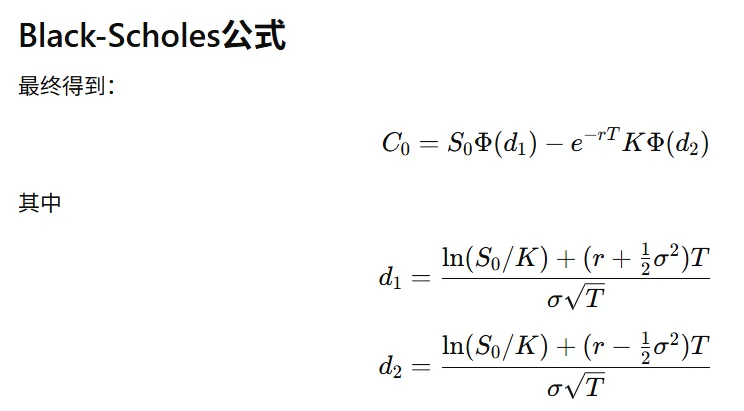 Black-Scholes公式

最终得到：

$C_0 = S_0\Phi(d_1) - e^{-rT}K\Phi(d_2)$

其中

$d_1 = \frac{\ln(S_0/K) + (r + \frac{1}{2}\sigma^2)T}{\sigma\sqrt{T}}$

$d_2 = \frac{\ln(S_0/K) + (r - \frac{1}{2}\sigma^2)T}{\sigma\sqrt{T}}$